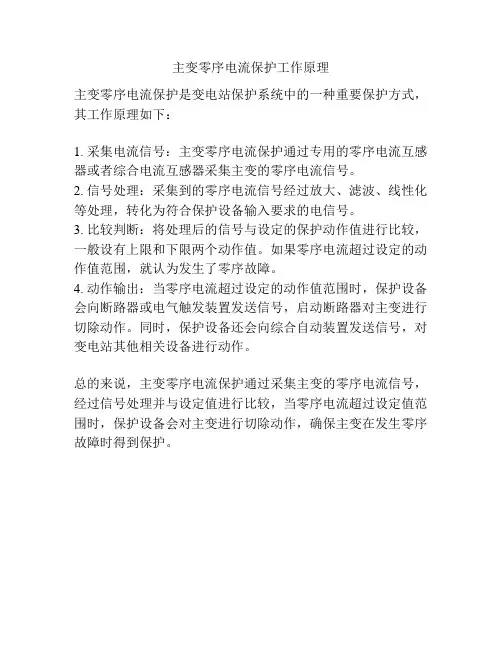 主变零序电流保护工作原理

主变零序电流保护是变电站保护系统中的一种重要保护方式，其工作原理如下：

1. 采集电流信号：主变零序电流保护通过专用的零序电流互感器或者综合电流互感器采集主变的零序电流信号。
2. 信号处理：采集到的零序电流信号经过放大、滤波、线性化等处理，转化为符合保护设备输入要求的电信号。
3. 比较判断：将处理后的信号与设定的保护动作值进行比较，一般设有上限和下限两个动作值。如果零序电流超过设定的动作值范围，就认为发生了零序故障。
4. 动作输出：当零序电流超过设定的动作值范围时，保护设备会向断路器或电气触发装置发送信号，启动断路器对主变进行切除动作。同时，保护设备还会向综合自动装置发送信号，对变电站其他相关设备进行动作。

总的来说，主变零序电流保护通过采集主变的零序电流信号，经过信号处理并与设定值进行比较，当零序电流超过设定值范围时，保护设备会对主变进行切除动作，确保主变在发生零序故障时得到保护。